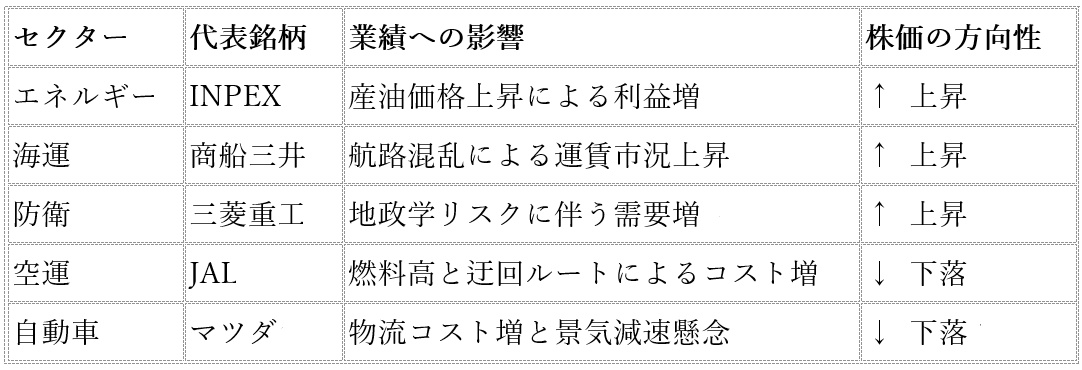 | セクター | 代表銘柄 | 業績への影響 | 株価の方向性 |
|---|---|---|---|
| エネルギー | INPEX | 産油価格上昇による利益増 | ↑ 上昇 |
| 海運 | 商船三井 | 航路混乱による運賃市況上昇 | ↑ 上昇 |
| 防衛 | 三菱重工 | 地政学リスクに伴う需要増 | ↑ 上昇 |
| 空運 | JAL | 燃料高と迂回ルートによるコスト増 | ↓ 下落 |
| 自動車 | マツダ | 物流コスト増と景気減速懸念 | ↓ 下落 |